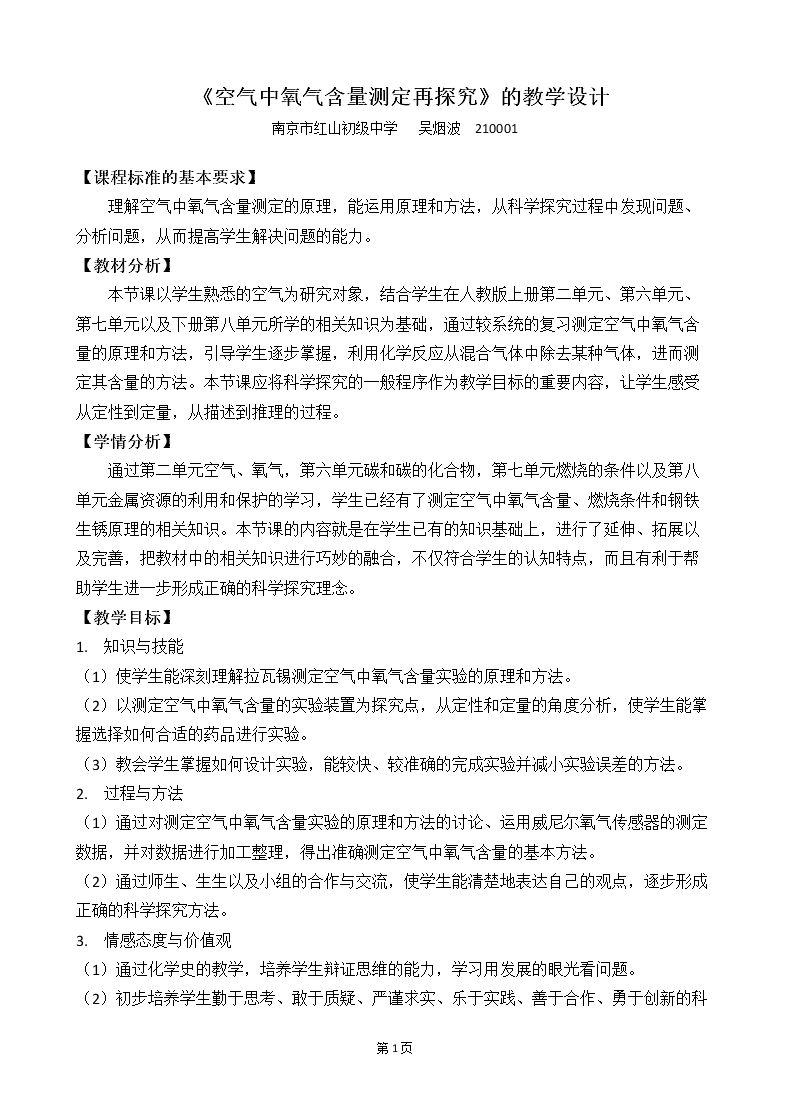 《空气中氧气含量测定再探究》的教学设计

南京市红山初级中学 吴烟波 210001

【课程标准的基本要求】

理解空气中氧气含量测定的原理，能运用原理和方法，从科学探究过程中发现问题、分析问题，从而提高学生解决问题的能力。

【教材分析】

本节课以学生熟悉的空气为研究对象，结合学生在人教版上册第二单元、第六单元、第七单元以及下册第八单元所学的相关知识为基础，通过较系统的复习测定空气中氧气含量的原理和方法，引导学生逐步掌握，利用化学反应从混合气体中除去某种气体，进而测定其含量的方法。本节课应将科学探究的一般程序作为教学目标的重要内容，让学生感受从定性到定量，从描述到推理的过程。

【学情分析】

通过第二单元空气、氧气，第六单元碳和碳的化合物，第七单元燃烧的条件以及第八单元金属资源的利用和保护的学习，学生已经有了测定空气中氧气含量、燃烧条件和钢铁生锈原理的相关知识。本节课的内容就是在学生已有的知识基础上，进行了延伸、拓展以及完善，把教材中的相关知识进行巧妙的融合，不仅符合学生的认知特点，而且有利于帮助学生进一步形成正确的科学探究理念。

【教学目标】

1. 知识与技能

（1）使学生能深刻理解拉瓦锡测定空气中氧气含量实验的原理和方法。

（2）以测定空气中氧气含量的实验装置为探究点，从定性和定量的角度分析，使学生能掌握选择如何合适的药品进行实验。

（3）教会学生掌握如何设计实验，能较快、较准确的完成实验并减小实验误差的方法。

2. 过程与方法

（1）通过对测定空气中氧气含量实验的原理和方法的讨论、运用威尼尔氧气传感器的测定数据，并对数据进行加工整理，得出准确测定空气中氧气含量的基本方法。

（2）通过师生、生生以及小组的合作与交流，使学生能清楚地表达自己的观点，逐步形成正确的科学探究方法。

3. 情感态度与价值观

（1）通过化学史的教学，培养学生辩证思维的能力，学习用发展的眼光看问题。

（2）初步培养学生勤于思考、敢于质疑、严谨求实、乐于实践、善于合作、勇于创新的科

第1页